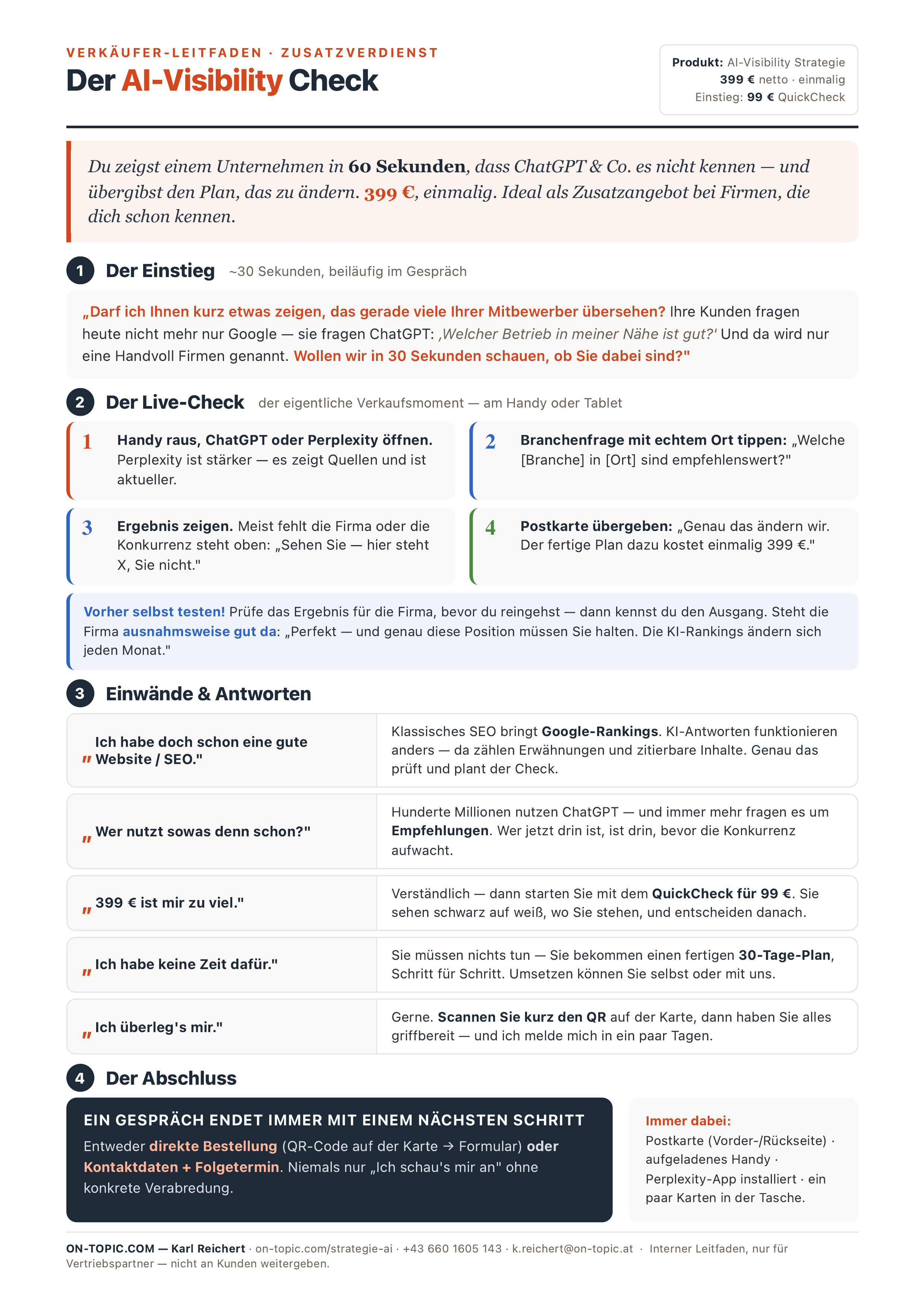 VERKÄUFER-LEITFADEN · ZUSATZVERDIENST

Der AI-Visibility Check

Produkt: AI-Visibility Strategie
399 € netto · einmalig
Einstieg: 99 € QuickCheck

Du zeigst einem Unternehmen in 60 Sekunden, dass ChatGPT & Co. es nicht kennen — und übergibst den Plan, das zu ändern. 399 €, einmalig. Ideal als Zusatzangebot bei Firmen, die dich schon kennen.

1 Der Einstieg ~30 Sekunden, beiläufig im Gespräch

„Darf ich Ihnen kurz etwas zeigen, das gerade viele Ihrer Mitbewerber übersehen? Ihre Kunden fragen heute nicht mehr nur Google — sie fragen ChatGPT: ‚Welcher Betrieb in meiner Nähe ist gut?' Und da wird nur eine Handvoll Firmen genannt. Wollen wir in 30 Sekunden schauen, ob Sie dabei sind?"

2 Der Live-Check der eigentliche Verkaufsmoment — am Handy oder Tablet

1 Handy raus, ChatGPT oder Perplexity öffnen. Perplexity ist stärker — es zeigt Quellen und ist aktueller.

2 Branchenfrage mit echtem Ort tippen: „Welche [Branche] in [Ort] sind empfehlenswert?"

3 Ergebnis zeigen. Meist fehlt die Firma oder die Konkurrenz steht oben: „Sehen Sie — hier steht X, Sie nicht."

4 Postkarte übergeben: „Genau das ändern wir. Der fertige Plan dazu kostet einmalig 399 €."

Vorher selbst testen! Prüfe das Ergebnis für die Firma, bevor du reingehst — dann kennst du den Ausgang. Steht die Firma ausnahmsweise gut da: „Perfekt — und genau diese Position müssen Sie halten. Die KI-Rankings ändern sich jeden Monat."

3 Einwände & Antworten

„ Ich habe doch schon eine gute Website / SEO."
Klassisches SEO bringt Google-Rankings. KI-Antworten funktionieren anders — da zählen Erwähnungen und zitierbare Inhalte. Genau das prüft und plant der Check.

„ Wer nutzt sowas denn schon?"
Hunderte Millionen nutzen ChatGPT — und immer mehr fragen es um Empfehlungen. Wer jetzt drin ist, ist drin, bevor die Konkurrenz aufwacht.

„ 399 € ist mir zu viel."
Verständlich — dann starten Sie mit dem QuickCheck für 99 €. Sie sehen schwarz auf weiß, wo Sie stehen, und entscheiden danach.

„ Ich habe keine Zeit dafür."
Sie müssen nichts tun — Sie bekommen einen fertigen 30-Tage-Plan, Schritt für Schritt. Umsetzen können Sie selbst oder mit uns.

„ Ich überleg's mir."
Gerne. Scannen Sie kurz den QR auf der Karte, dann haben Sie alles griffbereit — und ich melde mich in ein paar Tagen.

4 Der Abschluss

EIN GESPRÄCH ENDET IMMER MIT EINEM NÄCHSTEN SCHRITT

Entweder direkte Bestellung (QR-Code auf der Karte → Formular) oder Kontaktdaten + Folgetermin. Niemals nur „Ich schau's mir an" ohne konkrete Verabredung.

Immer dabei:
Postkarte (Vorder-/Rückseite) · aufgeladenes Handy · Perplexity-App installiert · ein paar Karten in der Tasche.

ON-TOPIC.COM — Karl Reichert · on-topic.com/strategie-ai · +43 660 1605 143 · k.reichert@on-topic.at · Interner Leitfaden, nur für Vertriebspartner — nicht an Kunden weitergeben.